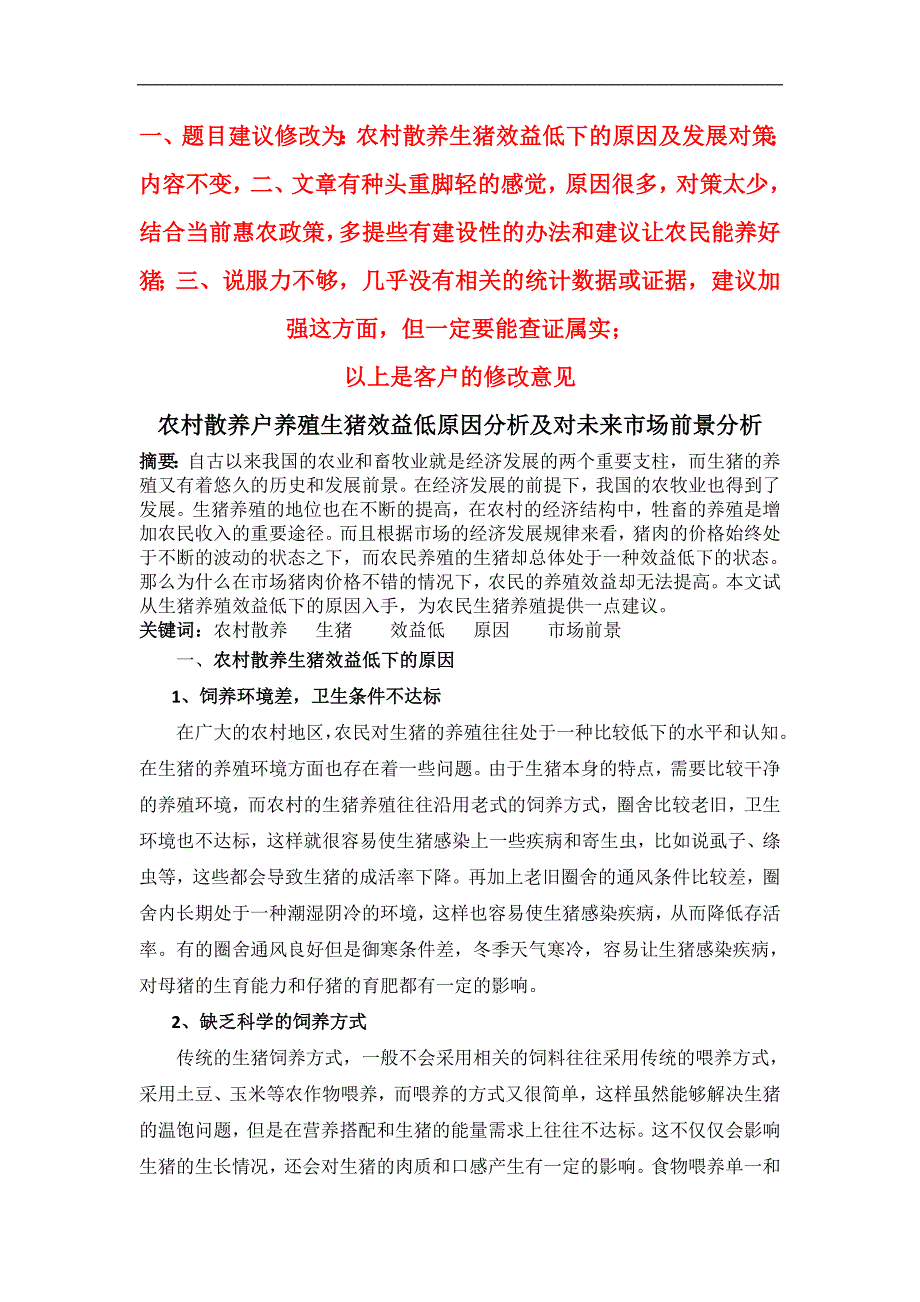 一、题目建议修改为:农村散养生猪效益低下的原因及发展对策;内容不变，二、文章有种头重脚轻的感觉，原因很多，对策太少，结合当前惠农政策，多提些有建设性的办法和建议让农民能养好猪;三、说服力不够，几乎没有相关的统计数据或证据，建议加强这方面，但一定要能查证属实;

以上是客户的修改意见

农村散养户养殖生猪效益低原因分析及对未来市场前景分析

摘要:自古以来我国的农业和畜牧业就是经济发展的两个重要支柱，而生猪的养殖又有着悠久的历史和发展前景。在经济发展的前提下，我国的农牧业也得到了发展。生猪养殖的地位也在不断的提高，在农村的经济结构中，牲畜的养殖是增加农民收入的重要途径。而且根据市场的经济发展规律来看，猪肉的价格始终处于不断的波动的状态之下，而农民养殖的生猪却总体处于一种效益低下的状态。那么为什么在市场猪肉价格不错的情况下，农民的养殖效益却无法提高。本文试从生猪养殖效益低下的原因入手，为农民生猪养殖提供一点建议。

关键词：农村散养　生猪　效益低　原因　市场前景

一、农村散养生猪效益低下的原因

1、饲养环境差，卫生条件不达标

在广大的农村地区，农民对生猪的养殖往往处于一种比较低下的水平和认知。在生猪的养殖环境方面也存在着一些问题。由于生猪本身的特点，需要比较干净的养殖环境，而农村的生猪养殖往往沿用老式的饲养方式，圈舍比较老旧，卫生环境也不达标，这样就很容易使生猪感染上一些疾病和寄生虫，比如说虱子、绦虫等，这些都会导致生猪的成活率下降。再加上老旧圈舍的通风条件比较差，圈舍内长期处于一种潮湿阴冷的环境，这样也容易使生猪感染疾病，从而降低存活率。有的圈舍通风良好但是御寒条件差，冬季天气寒冷，容易让生猪感染疾病，对母猪的生育能力和仔猪的育肥都有一定的影响。

2、缺乏科学的饲养方式

传统的生猪饲养方式，一般不会采用相关的饲料往往采用传统的喂养方式，采用土豆、玉米等农作物喂养，而喂养的方式又很简单，这样虽然能够解决生猪的温饱问题，但是在营养搭配和生猪的能量需求上往往不达标。这不仅仅会影响生猪的生长情况，还会对生猪的肉质和口感产生有一定的影响。食物喂养单一和